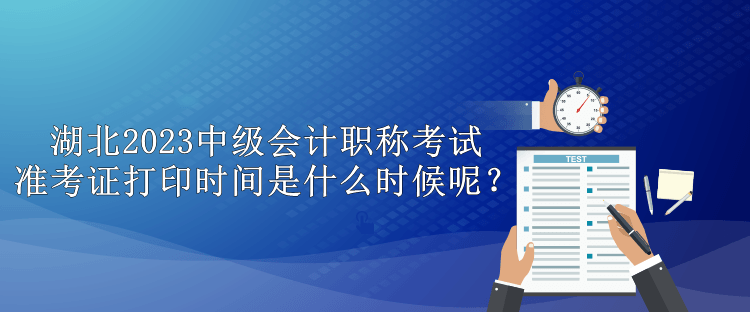 湖北2023中级会计职称考试
准考证打印时间是什么时候呢？

TEST